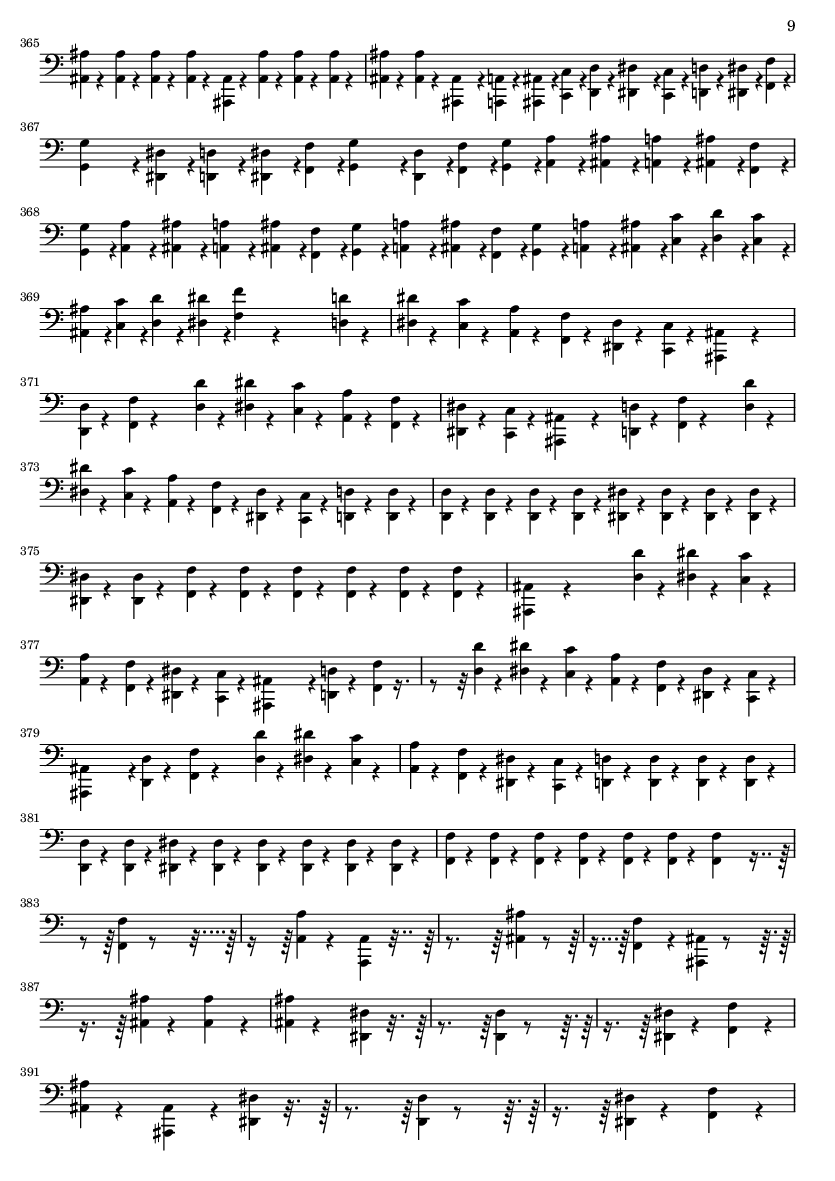 9

365

367

368

369

371

373

375

377

379

381

383

387

391